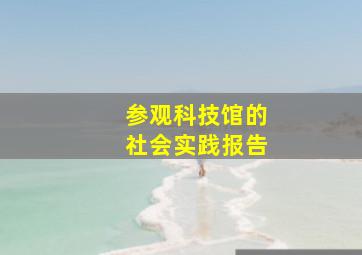 参观科技馆的
社会实践报告